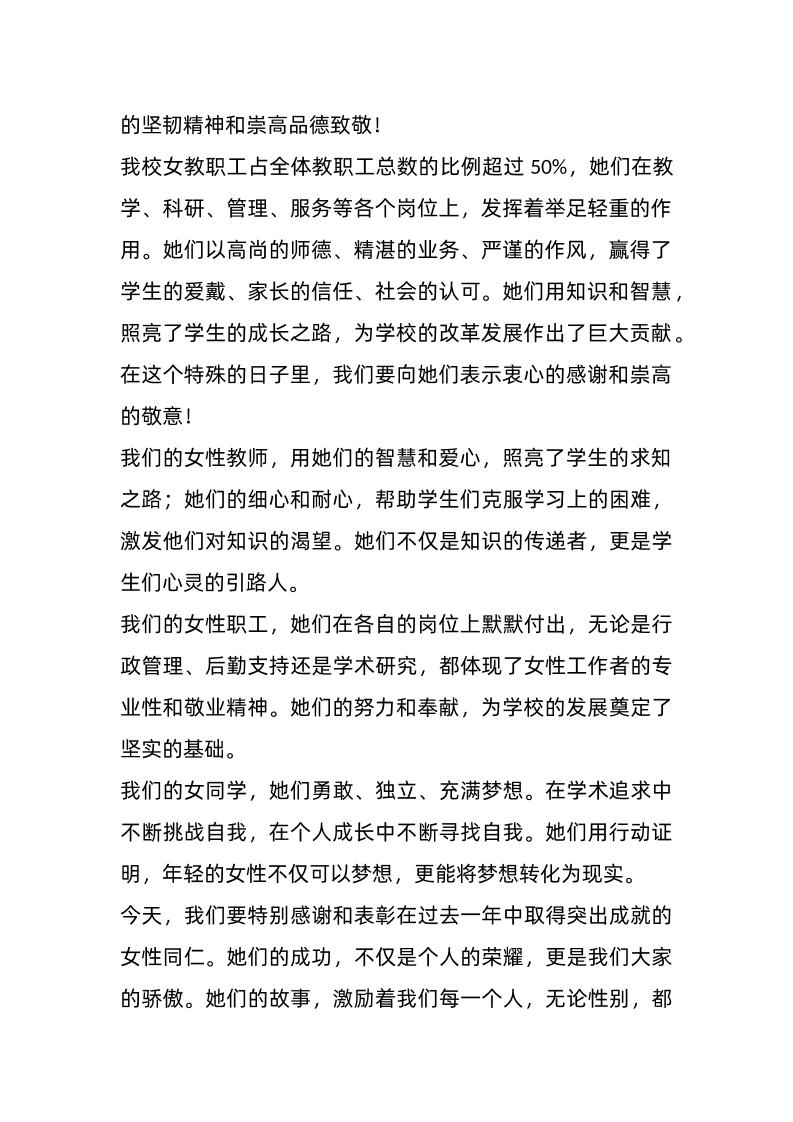 的坚韧精神和崇高品德致敬！

我校女教职工占全体教职工总数的比例超过 50%，她们在教学、科研、管理、服务等各个岗位上，发挥着举足轻重的作用。她们以高尚的师德、精湛的业务、严谨的作风，赢得了学生的爱戴、家长的信任、社会的认可。她们用知识和智慧，照亮了学生的成长之路，为学校的改革发展作出了巨大贡献。在这个特殊的日子里，我们要向她们表示衷心的感谢和崇高的敬意！

我们的女性教师，用她们的智慧和爱心，照亮了学生的求知之路；她们的细心和耐心，帮助学生们克服学习上的困难，激发他们对知识的渴望。她们不仅是知识的传递者，更是学生们心灵的引路人。

我们的女性职工，她们在各自的岗位上默默付出，无论是行政管理、后勤支持还是学术研究，都体现了女性工作者的专业性和敬业精神。她们的努力和奉献，为学校的发展奠定了坚实的基础。

我们的女同学，她们勇敢、独立、充满梦想。在学术追求中不断挑战自我，在个人成长中不断寻找自我。她们用行动证明，年轻的女性不仅可以梦想，更能将梦想转化为现实。

今天，我们要特别感谢和表彰在过去一年中取得突出成就的女性同仁。她们的成功，不仅是个人的荣耀，更是我们大家的骄傲。她们的故事，激励着我们每一个人，无论性别，都